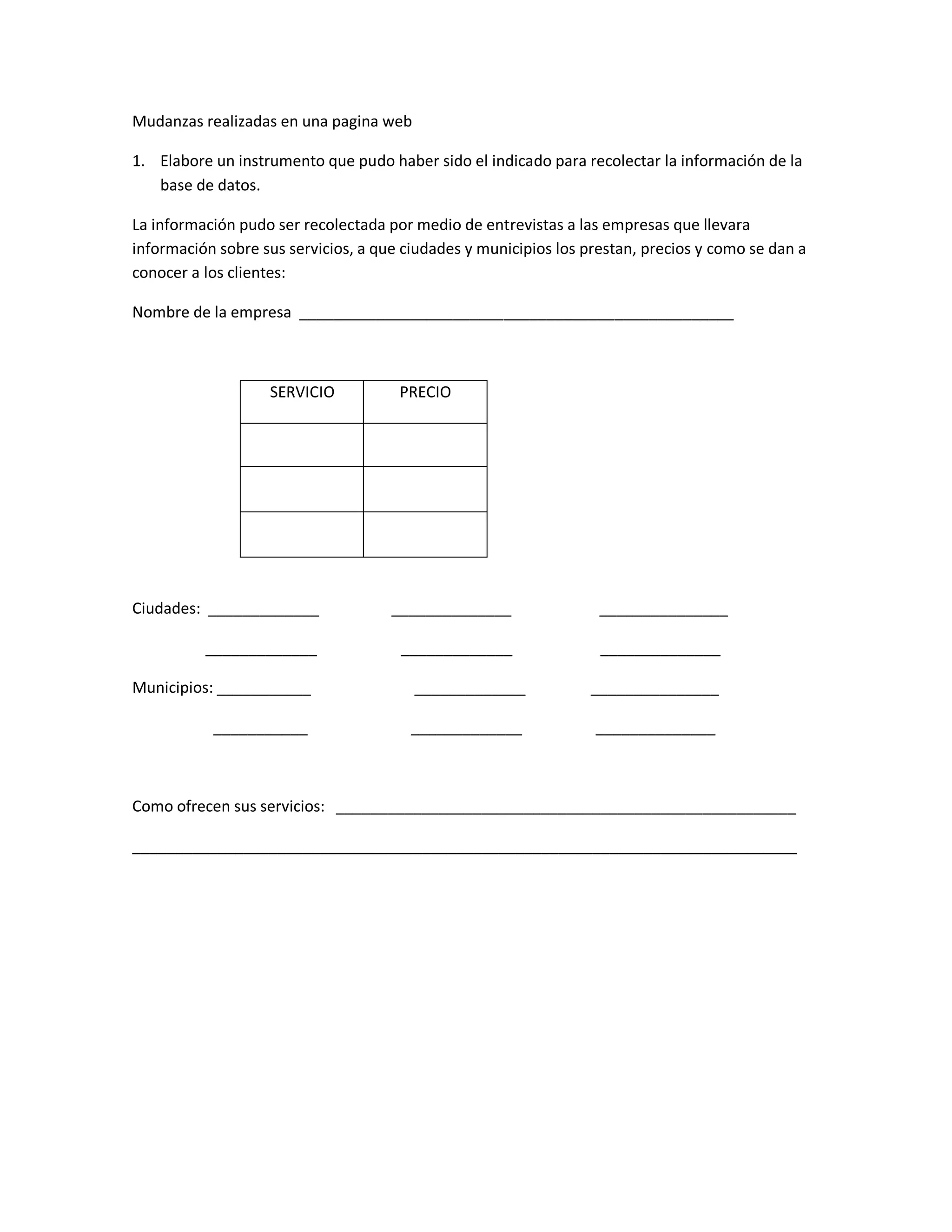 Mudanzas realizadas en una pagina web

1. Elabore un instrumento que pudo haber sido el indicado para recolectar la información de la base de datos.

La información pudo ser recolectada por medio de entrevistas a las empresas que llevara información sobre sus servicios, a que ciudades y municipios los prestan, precios y como se dan a conocer a los clientes:

Nombre de la empresa ____

| SERVICIO | PRECIO |
|---|---|
| | |
| | |
| | |

Ciudades: ____ ____ ____

____ ____ ____

Municipios: ____ ____ ____

____ ____ ____

Como ofrecen sus servicios: ____

____